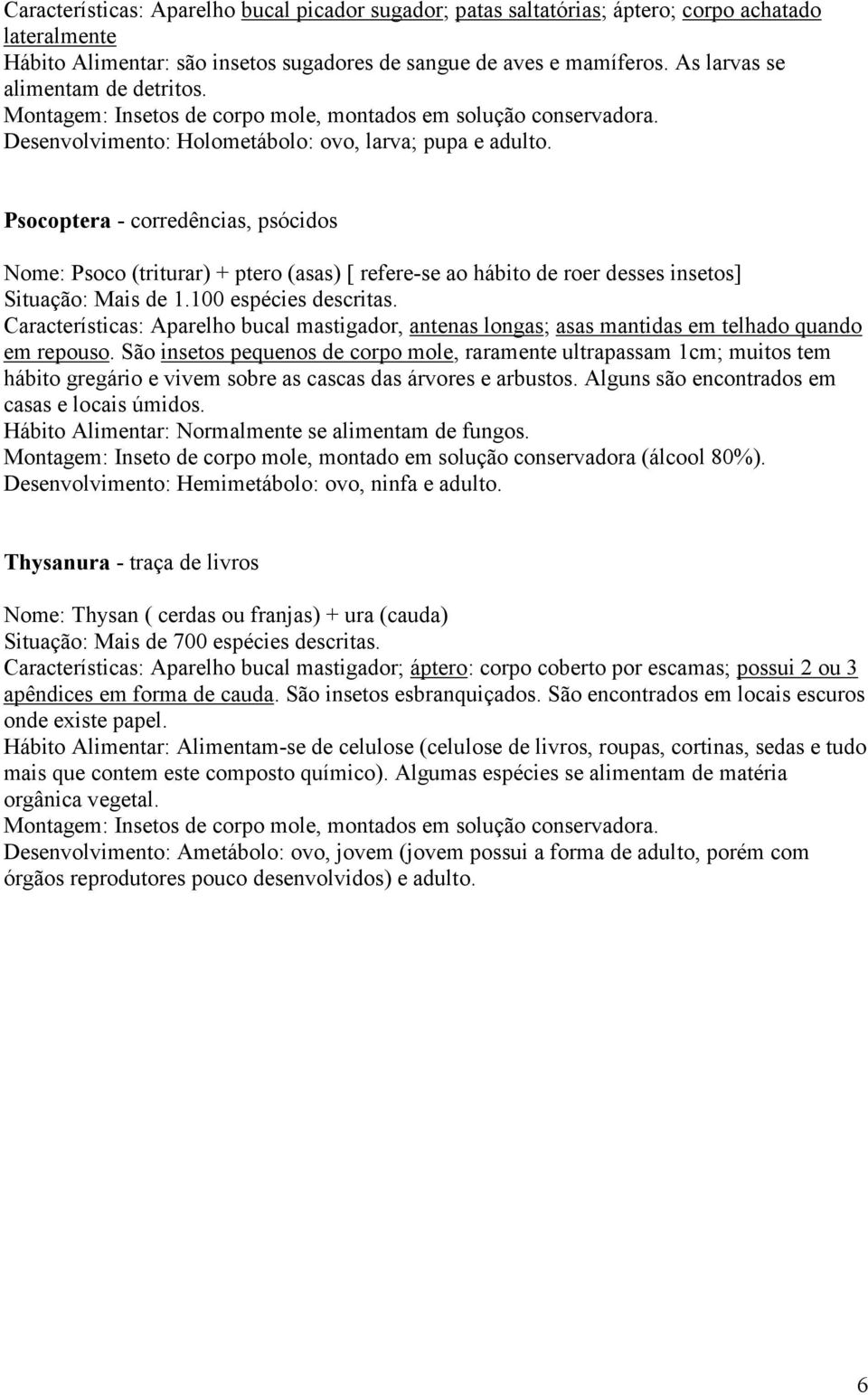 Características: Aparelho bucal picador sugador; patas saltatórias; áptero; corpo achatado lateralmente
Hábito Alimentar: são insetos sugadores de sangue de aves e mamíferos. As larvas se alimentam de detritos.
Montagem: Insetos de corpo mole, montados em solução conservadora.
Desenvolvimento: Holometábolo: ovo, larva; pupa e adulto.

Psocoptera - corredências, psócidos

Nome: Psoco (triturar) + ptero (asas) [ refere-se ao hábito de roer desses insetos]
Situação: Mais de 1.100 espécies descritas.
Características: Aparelho bucal mastigador, antenas longas; asas mantidas em telhado quando em repouso. São insetos pequenos de corpo mole, raramente ultrapassam 1cm; muitos tem hábito gregário e vivem sobre as cascas das árvores e arbustos. Alguns são encontrados em casas e locais úmidos.
Hábito Alimentar: Normalmente se alimentam de fungos.
Montagem: Inseto de corpo mole, montado em solução conservadora (álcool 80%).
Desenvolvimento: Hemimetábolo: ovo, ninfa e adulto.

Thysanura - traça de livros

Nome: Thysan ( cerdas ou franjas) + ura (cauda)
Situação: Mais de 700 espécies descritas.
Características: Aparelho bucal mastigador; áptero: corpo coberto por escamas; possui 2 ou 3 apêndices em forma de cauda. São insetos esbranquiçados. São encontrados em locais escuros onde existe papel.
Hábito Alimentar: Alimentam-se de celulose (celulose de livros, roupas, cortinas, sedas e tudo mais que contem este composto químico). Algumas espécies se alimentam de matéria orgânica vegetal.
Montagem: Insetos de corpo mole, montados em solução conservadora.
Desenvolvimento: Ametábolo: ovo, jovem (jovem possui a forma de adulto, porém com órgãos reprodutores pouco desenvolvidos) e adulto.

6